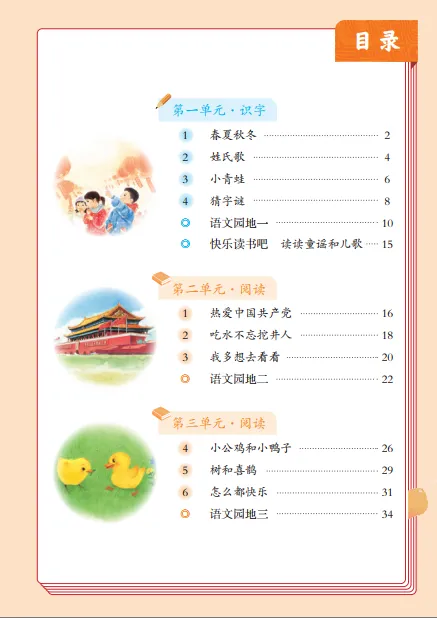 目录

第一单元·识字

1 春夏秋冬 2

2 姓氏歌 4

3 小青蛙 6

4 猜字谜 8

语文园地一 10

快乐读书吧 读读童谣和儿歌 15

第二单元·阅读

1 热爱中国共产党 16

2 吃水不忘挖井人 18

3 我多想去看看 20

语文园地二 22

第三单元·阅读

4 小公鸡和小鸭子 26

5 树和喜鹊 29

6 怎么都快乐 31

语文园地三 34